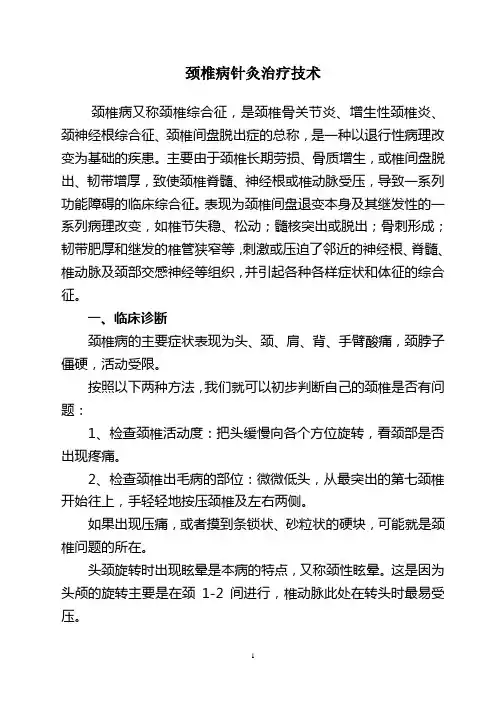 颈椎病针灸治疗技术

颈椎病又称颈椎综合征，是颈椎骨关节炎、增生性颈椎炎、颈神经根综合征、颈椎间盘脱出症的总称，是一种以退行性病理改变为基础的疾患。主要由于颈椎长期劳损、骨质增生，或椎间盘脱出、韧带增厚，致使颈椎脊髓、神经根或椎动脉受压，导致一系列功能障碍的临床综合征。表现为颈椎间盘退变本身及其继发性的一系列病理改变，如椎节失稳、松动；髓核突出或脱出；骨刺形成；韧带肥厚和继发的椎管狭窄等，刺激或压迫了邻近的神经根、脊髓、椎动脉及颈部交感神经等组织，并引起各种各样症状和体征的综合征。

一、临床诊断

颈椎病的主要症状表现为头、颈、肩、背、手臂酸痛，颈脖子僵硬，活动受限。

按照以下两种方法，我们就可以初步判断自己的颈椎是否有问题：

1、检查颈椎活动度：把头缓慢向各个方位旋转，看颈部是否出现疼痛。

2、检查颈椎出毛病的部位：微微低头，从最突出的第七颈椎开始往上，手轻轻地按压颈椎及左右两侧。

如果出现压痛，或者摸到条锁状、砂粒状的硬块，可能就是颈椎问题的所在。

头颈旋转时出现眩晕是本病的特点，又称颈性眩晕。这是因为头颅的旋转主要是在颈 1-2 间进行，椎动脉此处在转头时最易受压。

1